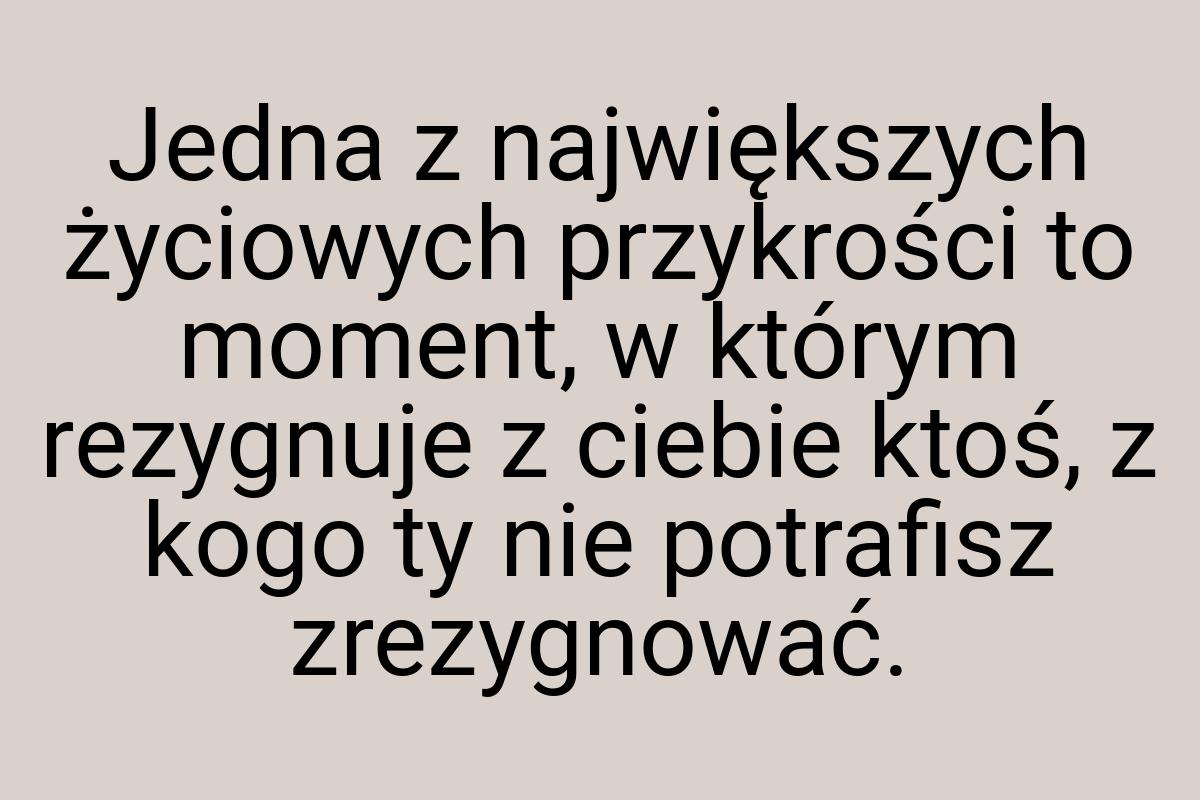 Jedna z największych życiowych przykrości to moment, w którym rezygnuje z ciebie ktoś, z kogo ty nie potrafisz zrezygnować.